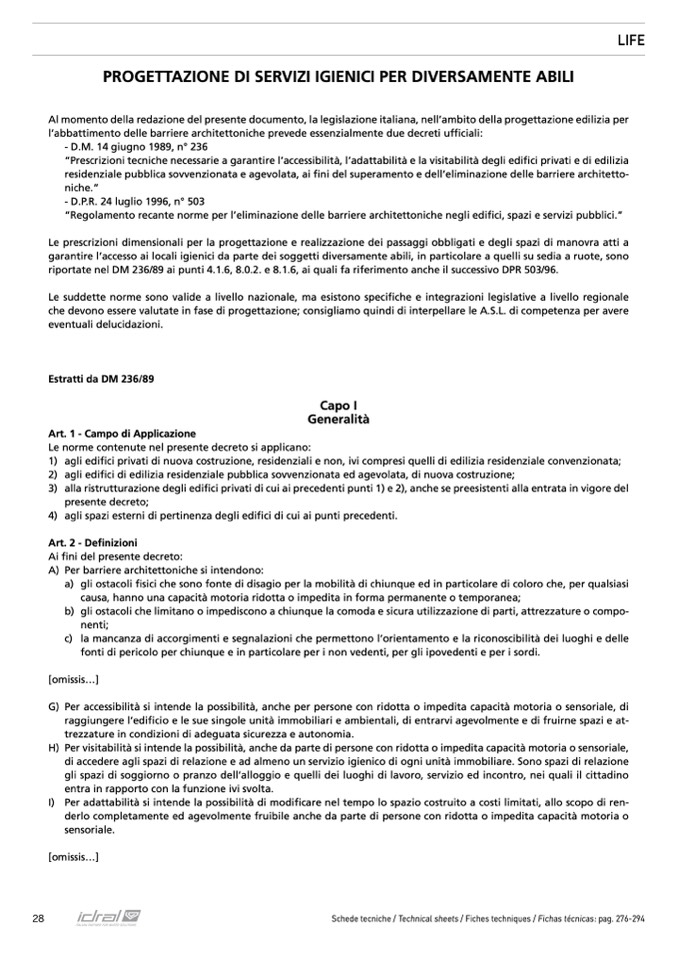 LIFE

PROGETTAZIONE DI SERVIZI IGIENICI PER DIVERSAMENTE ABILI

Al momento della redazione del presente documento, la legislazione italiana, nell'ambito della progettazione edilizia per l'abbattimento delle barriere architettoniche prevede essenzialmente due decreti ufficiali:
- D.M. 14 giugno 1989, n° 236
"Prescrizioni tecniche necessarie a garantire l'accessibilità, l'adattabilità e la visitabilità degli edifici privati e di edilizia residenziale pubblica sovvenzionata e agevolata, ai fini del superamento e dell'eliminazione delle barriere architettoniche."
- D.P.R. 24 luglio 1996, n° 503
"Regolamento recante norme per l'eliminazione delle barriere architettoniche negli edifici, spazi e servizi pubblici."

Le prescrizioni dimensionali per la progettazione e realizzazione dei passaggi obbligati e degli spazi di manovra atti a garantire l'accesso ai locali igienici da parte dei soggetti diversamente abili, in particolare a quelli su sedia a ruote, sono riportate nel DM 236/89 ai punti 4.1.6, 8.0.2. e 8.1.6, ai quali fa riferimento anche il successivo DPR 503/96.

Le suddette norme sono valide a livello nazionale, ma esistono specifiche e integrazioni legislative a livello regionale che devono essere valutate in fase di progettazione; consigliamo quindi di interpellare le A.S.L. di competenza per avere eventuali delucidazioni.

Estratti da DM 236/89

Capo I
Generalità

Art. 1 - Campo di Applicazione
Le norme contenute nel presente decreto si applicano:
1) agli edifici privati di nuova costruzione, residenziali e non, ivi compresi quelli di edilizia residenziale convenzionata;
2) agli edifici di edilizia residenziale pubblica sovvenzionata ed agevolata, di nuova costruzione;
3) alla ristrutturazione degli edifici privati di cui ai precedenti punti 1) e 2), anche se preesistenti alla entrata in vigore del presente decreto;
4) agli spazi esterni di pertinenza degli edifici di cui ai punti precedenti.

Art. 2 - Definizioni
Ai fini del presente decreto:
A) Per barriere architettoniche si intendono:
a) gli ostacoli fisici che sono fonte di disagio per la mobilità di chiunque ed in particolare di coloro che, per qualsiasi causa, hanno una capacità motoria ridotta o impedita in forma permanente o temporanea;
b) gli ostacoli che limitano o impediscono a chiunque la comoda e sicura utilizzazione di parti, attrezzature o componenti;
c) la mancanza di accorgimenti e segnalazioni che permettono l'orientamento e la riconoscibilità dei luoghi e delle fonti di pericolo per chiunque e in particolare per i non vedenti, per gli ipovedenti e per i sordi.

[omissis...]

G) Per accessibilità si intende la possibilità, anche per persone con ridotta o impedita capacità motoria o sensoriale, di raggiungere l'edificio e le sue singole unità immobiliari e ambientali, di entrarvi agevolmente e di fruirne spazi e attrezzature in condizioni di adeguata sicurezza e autonomia.
H) Per visitabilità si intende la possibilità, anche da parte di persone con ridotta o impedita capacità motoria o sensoriale, di accedere agli spazi di relazione e ad almeno un servizio igienico di ogni unità immobiliare. Sono spazi di relazione gli spazi di soggiorno o pranzo dell'alloggio e quelli dei luoghi di lavoro, servizio ed incontro, nei quali il cittadino entra in rapporto con la funzione ivi svolta.
I) Per adattabilità si intende la possibilità di modificare nel tempo lo spazio costruito a costi limitati, allo scopo di renderlo completamente ed agevolmente fruibile anche da parte di persone con ridotta o impedita capacità motoria o sensoriale.

[omissis...]

28 idral

Schede tecniche / Technical sheets / Fiches techniques / Fichas técnicas: pag. 276-294